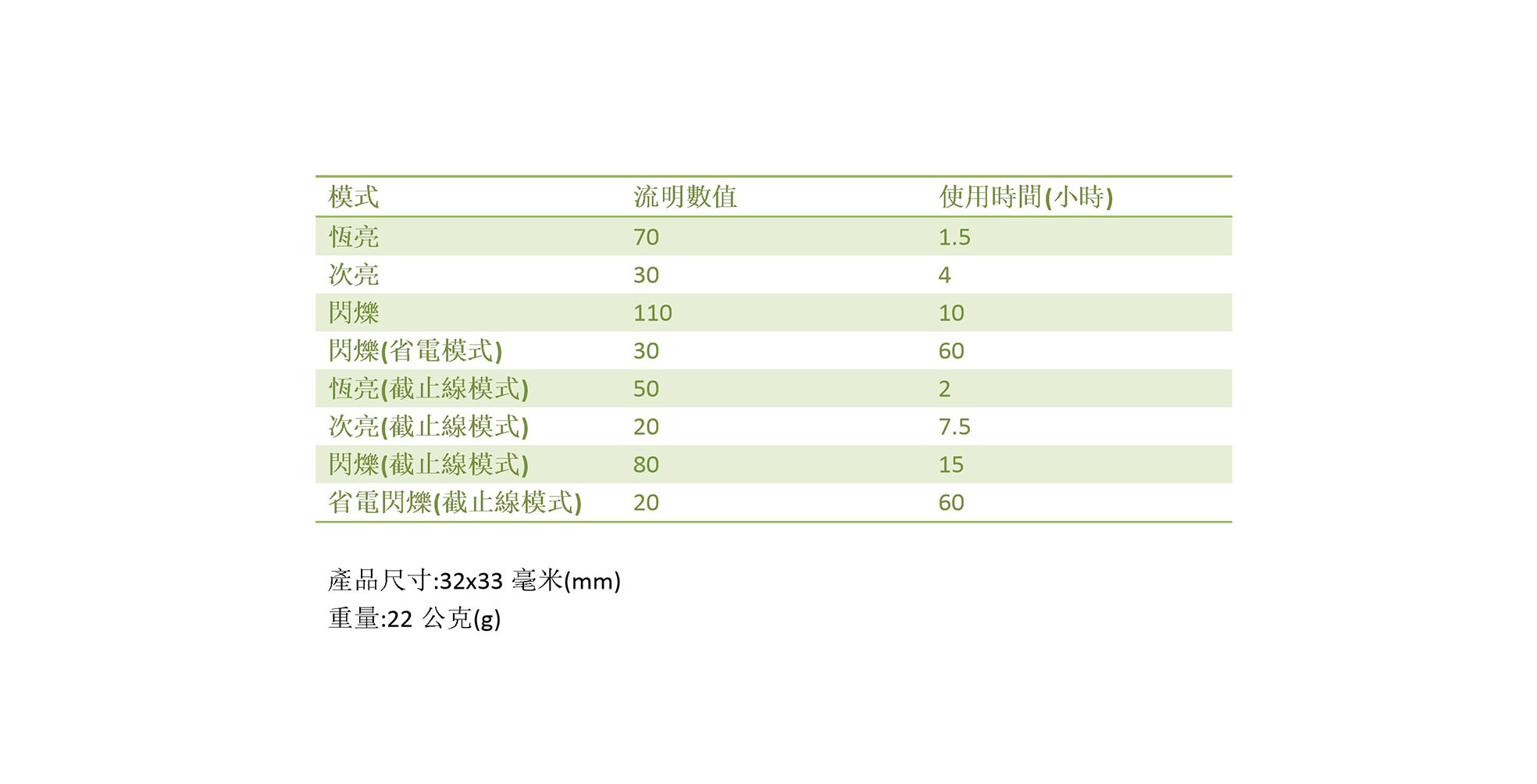 | 模式 | 流明數值 | 使用時間(小時) |
|---|---|---|
| 恆亮 | 70 | 1.5 |
| 次亮 | 30 | 4 |
| 閃爍 | 110 | 10 |
| 閃爍(省電模式) | 30 | 60 |
| 恆亮(截止線模式) | 50 | 2 |
| 次亮(截止線模式) | 20 | 7.5 |
| 閃爍(截止線模式) | 80 | 15 |
| 省電閃爍(截止線模式) | 20 | 60 |

產品尺寸:32x33 毫米(mm)
重量:22 公克(g)